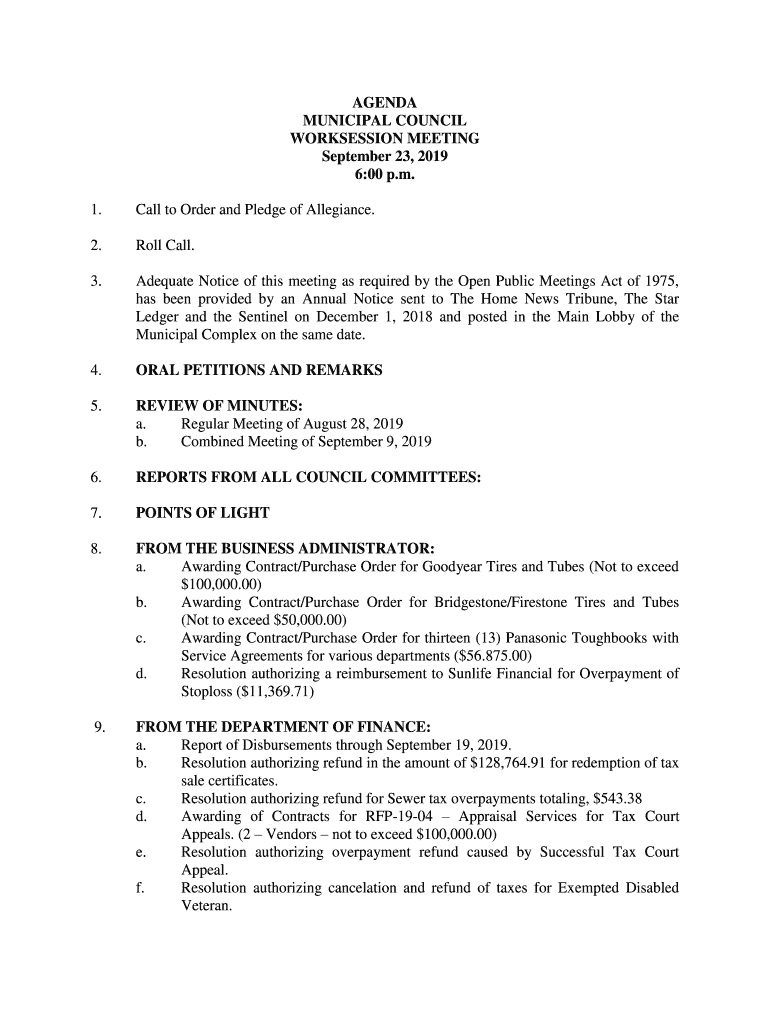 AGENDA
MUNICIPAL COUNCIL
WORKSESSION MEETING
September 23, 2019
6:00 p.m.

1. Call to Order and Pledge of Allegiance.

2. Roll Call.

3. Adequate Notice of this meeting as required by the Open Public Meetings Act of 1975, has been provided by an Annual Notice sent to The Home News Tribune, The Star Ledger and the Sentinel on December 1, 2018 and posted in the Main Lobby of the Municipal Complex on the same date.

4. ORAL PETITIONS AND REMARKS

5. REVIEW OF MINUTES:
a. Regular Meeting of August 28, 2019
b. Combined Meeting of September 9, 2019

6. REPORTS FROM ALL COUNCIL COMMITTEES:

7. POINTS OF LIGHT

8. FROM THE BUSINESS ADMINISTRATOR:
a. Awarding Contract/Purchase Order for Goodyear Tires and Tubes (Not to exceed $100,000.00)
b. Awarding Contract/Purchase Order for Bridgestone/Firestone Tires and Tubes (Not to exceed $50,000.00)
c. Awarding Contract/Purchase Order for thirteen (13) Panasonic Toughbooks with Service Agreements for various departments ($56.875.00)
d. Resolution authorizing a reimbursement to Sunlife Financial for Overpayment of Stoploss ($11,369.71)

9. FROM THE DEPARTMENT OF FINANCE:
a. Report of Disbursements through September 19, 2019.
b. Resolution authorizing refund in the amount of $128,764.91 for redemption of tax sale certificates.
c. Resolution authorizing refund for Sewer tax overpayments totaling, $543.38
d. Awarding of Contracts for RFP-19-04 – Appraisal Services for Tax Court Appeals. (2 – Vendors – not to exceed $100,000.00)
e. Resolution authorizing overpayment refund caused by Successful Tax Court Appeal.
f. Resolution authorizing cancelation and refund of taxes for Exempted Disabled Veteran.